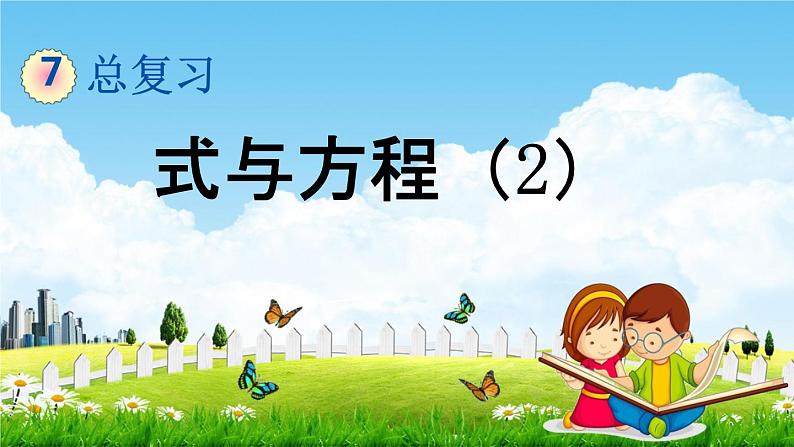 7 总复习

式与方程（2）